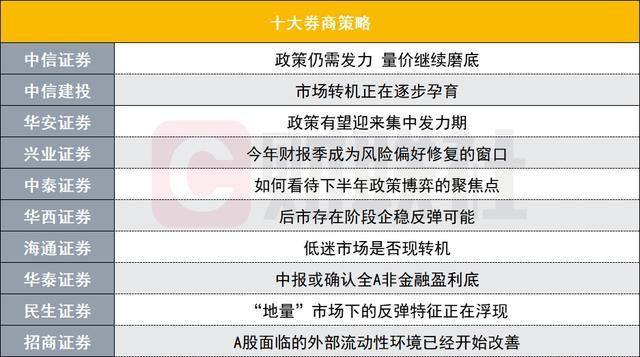 | 十大券商策略 | |
|---|---|
| 中信证券 | 政策仍需发力 量价继续磨底 |
| 中信建投 | 市场转机正在逐步孕育 |
| 华安证券 | 政策有望迎来集中发力期 |
| 兴业证券 | 今年财报季成为风险偏好修复的窗口 |
| 中泰证券 | 如何看待下半年政策博弈的聚焦点 |
| 华西证券 | 后市存在阶段企稳反弹可能 |
| 海通证券 | 低迷市场是否现转机 |
| 华泰证券 | 中报或确认全A非金融盈利底 |
| 民生证券 | “地量”市场下的反弹特征正在浮现 |
| 招商证券 | A股面临的外部流动性环境已经开始改善 |